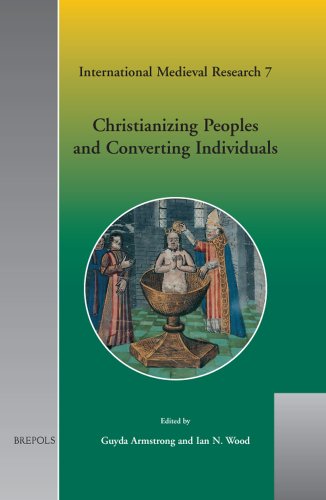 International Medieval Research 7

Christianizing Peoples and Converting Individuals

Edited by

Guyda Armstrong and Ian N. Wood

BREPOLS